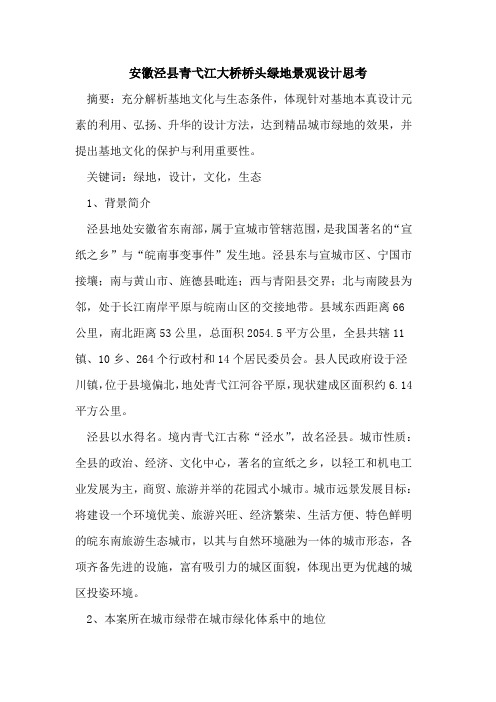 安徽泾县青弋江大桥桥头绿地景观设计思考

摘要：充分解析基地文化与生态条件，体现针对基地本真设计元素的利用、弘扬、升华的设计方法，达到精品城市绿地的效果，并提出基地文化的保护与利用重要性。

关键词：绿地，设计，文化，生态

1、背景简介

泾县地处安徽省东南部，属于宣城市管辖范围，是我国著名的“宣纸之乡”与“皖南事变事件”发生地。泾县东与宣城市区、宁国市接壤；南与黄山市、旌德县毗连；西与青阳县交界；北与南陵县为邻，处于长江南岸平原与皖南山区的交接地带。县域东西距离66公里，南北距离53公里，总面积2054.5平方公里，全县共辖11镇、10乡、264个行政村和14个居民委员会。县人民政府设于泾川镇，位于县境偏北，地处青弋江河谷平原，现状建成区面积约6.14平方公里。

泾县以水得名。境内青弋江古称“泾水”，故名泾县。城市性质：全县的政治、经济、文化中心，著名的宣纸之乡，以轻工和机电工业发展为主，商贸、旅游并举的花园式小城市。城市远景发展目标：将建设一个环境优美、旅游兴旺、经济繁荣、生活方便、特色鲜明的皖东南旅游生态城市，以其与自然环境融为一体的城市形态，各项齐备先进的设施，富有吸引力的城区面貌，体现出更为优越的城区投姿环境。

2、本案所在城市绿带在城市绿化体系中的地位